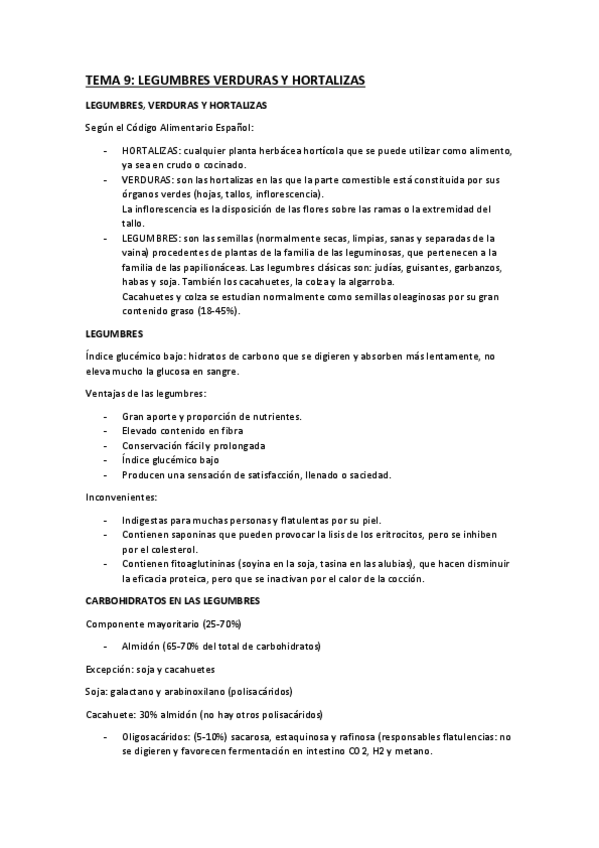 TEMA 9: LEGUMBRES VERDURAS Y HORTALIZAS

LEGUMBRES, VERDURAS Y HORTALIZAS

Según el Código Alimentario Español:

- HORTALIZAS: cualquier planta herbácea hortícola que se puede utilizar como alimento, ya sea en crudo o cocinado.
- VERDURAS: son las hortalizas en las que la parte comestible está constituida por sus órganos verdes (hojas, tallos, inflorescencia).
La inflorescencia es la disposición de las flores sobre las ramas o la extremidad del tallo.
- LEGUMBRES: son las semillas (normalmente secas, limpias, sanas y separadas de la vaina) procedentes de plantas de la familia de las leguminosas, que pertenecen a la familia de las papilionáceas. Las legumbres clásicas son: judías, guisantes, garbanzos, habas y soja. También los cacahuetes, la colza y la algarroba.
Cacahuetes y colza se estudian normalmente como semillas oleaginosas por su gran contenido graso (18-45%).

LEGUMBRES

Índice glucémico bajo: hidratos de carbono que se digieren y absorben más lentamente, no eleva mucho la glucosa en sangre.

Ventajas de las legumbres:

- Gran aporte y proporción de nutrientes.
- Elevado contenido en fibra
- Conservación fácil y prolongada
- Índice glucémico bajo
- Producen una sensación de satisfacción, llenado o saciedad.

Inconvenientes:

- Indigestas para muchas personas y flatulentas por su piel.
- Contienen saponinas que pueden provocar la lisis de los eritrocitos, pero se inhiben por el colesterol.
- Contienen fitoaglutininas (soyina en la soja, tasina en las alubias), que hacen disminuir la eficacia proteica, pero que se inactivan por el calor de la cocción.

CARBOHIDRATOS EN LAS LEGUMBRES

Componente mayoritario (25-70%)

- Almidón (65-70% del total de carbohidratos)

Excepción: soja y cacahuetes

Soja: galactano y arabinoxilano (polisacáridos)

Cacahuete: 30% almidón (no hay otros polisacáridos)

- Oligosacáridos: (5-10%) sacarosa, estaquinosa y rafinosa (responsables flatulencias: no se digieren y favorecen fermentación en intestino CO2, H2 y metano.